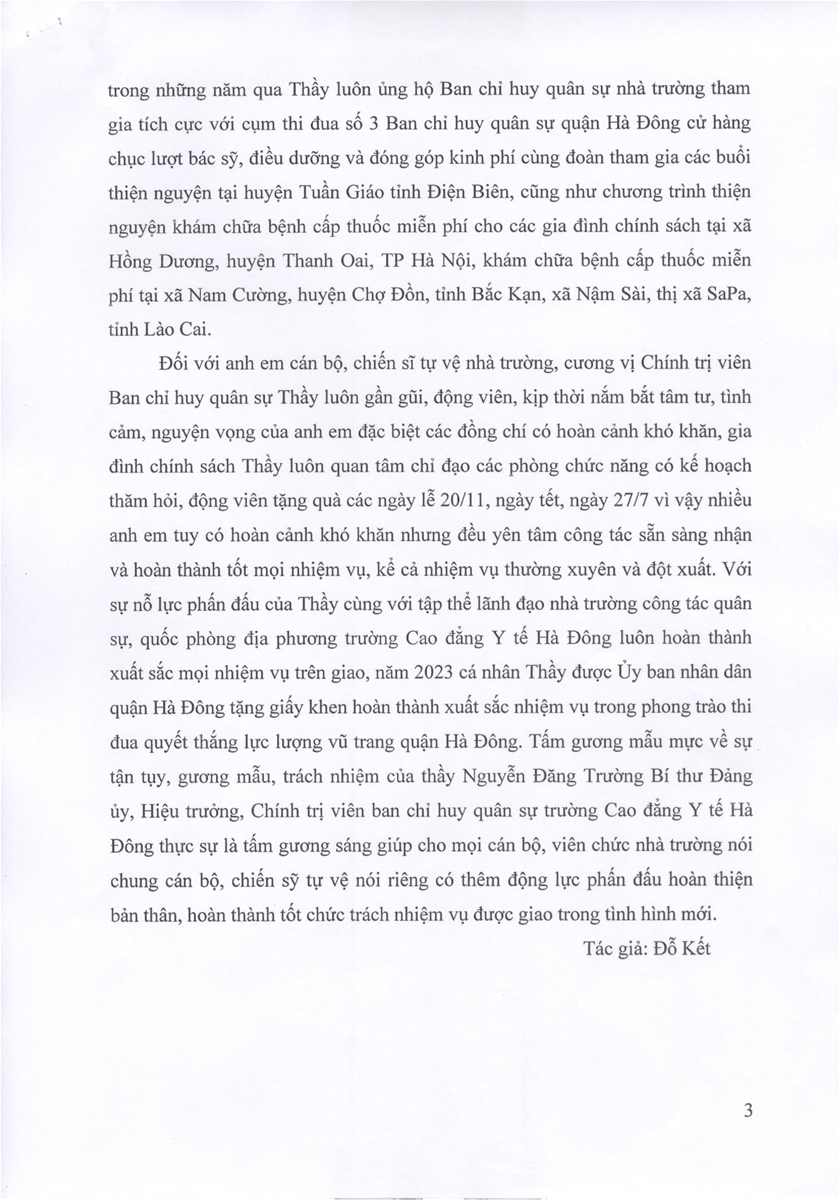 trong những năm qua Thầy luôn ủng hộ Ban chỉ huy quân sự nhà trường tham gia tích cực với cụm thi đua số 3 Ban chỉ huy quân sự quận Hà Đông cử hàng chục lượt bác sỹ, điều dưỡng và đóng góp kinh phí cùng đoàn tham gia các buổi thiện nguyện tại huyện Tuần Giáo tỉnh Điện Biên, cũng như chương trình thiện nguyện khám chữa bệnh cấp thuốc miễn phí cho các gia đình chính sách tại xã Hồng Dương, huyện Thanh Oai, TP Hà Nội, khám chữa bệnh cấp thuốc miễn phí tại xã Nam Cường, huyện Chợ Đồn, tỉnh Bắc Kạn, xã Nậm Sài, thị xã SaPa, tỉnh Lào Cai.

Đối với anh em cán bộ, chiến sĩ tự vệ nhà trường, cương vị Chính trị viên Ban chỉ huy quân sự Thầy luôn gần gũi, động viên, kịp thời nắm bắt tâm tư, tình cảm, nguyện vọng của anh em đặc biệt các đồng chí có hoàn cảnh khó khăn, gia đình chính sách Thầy luôn quan tâm chỉ đạo các phòng chức năng có kế hoạch thăm hỏi, động viên tặng quà các ngày lễ 20/11, ngày tết, ngày 27/7 vì vậy nhiều anh em tuy có hoàn cảnh khó khăn nhưng đều yên tâm công tác sẵn sàng nhận và hoàn thành tốt mọi nhiệm vụ, kể cả nhiệm vụ thường xuyên và đột xuất. Với sự nỗ lực phấn đấu của Thầy cùng với tập thể lãnh đạo nhà trường công tác quân sự, quốc phòng địa phương trường Cao đẳng Y tế Hà Đông luôn hoàn thành xuất sắc mọi nhiệm vụ trên giao, năm 2023 cá nhân Thầy được Ủy ban nhân dân quận Hà Đông tặng giấy khen hoàn thành xuất sắc nhiệm vụ trong phong trào thi đua quyết thắng lực lượng vũ trang quận Hà Đông. Tấm gương mẫu mực về sự tận tụy, gương mẫu, trách nhiệm của thầy Nguyễn Đăng Trường Bí thư Đảng ủy, Hiệu trưởng, Chính trị viên ban chỉ huy quân sự trường Cao đẳng Y tế Hà Đông thực sự là tấm gương sáng giúp cho mọi cán bộ, viên chức nhà trường nói chung cán bộ, chiến sỹ tự vệ nói riêng có thêm động lực phấn đấu hoàn thiện bản thân, hoàn thành tốt chức trách nhiệm vụ được giao trong tình hình mới.

Tác giả: Đỗ Kết

3